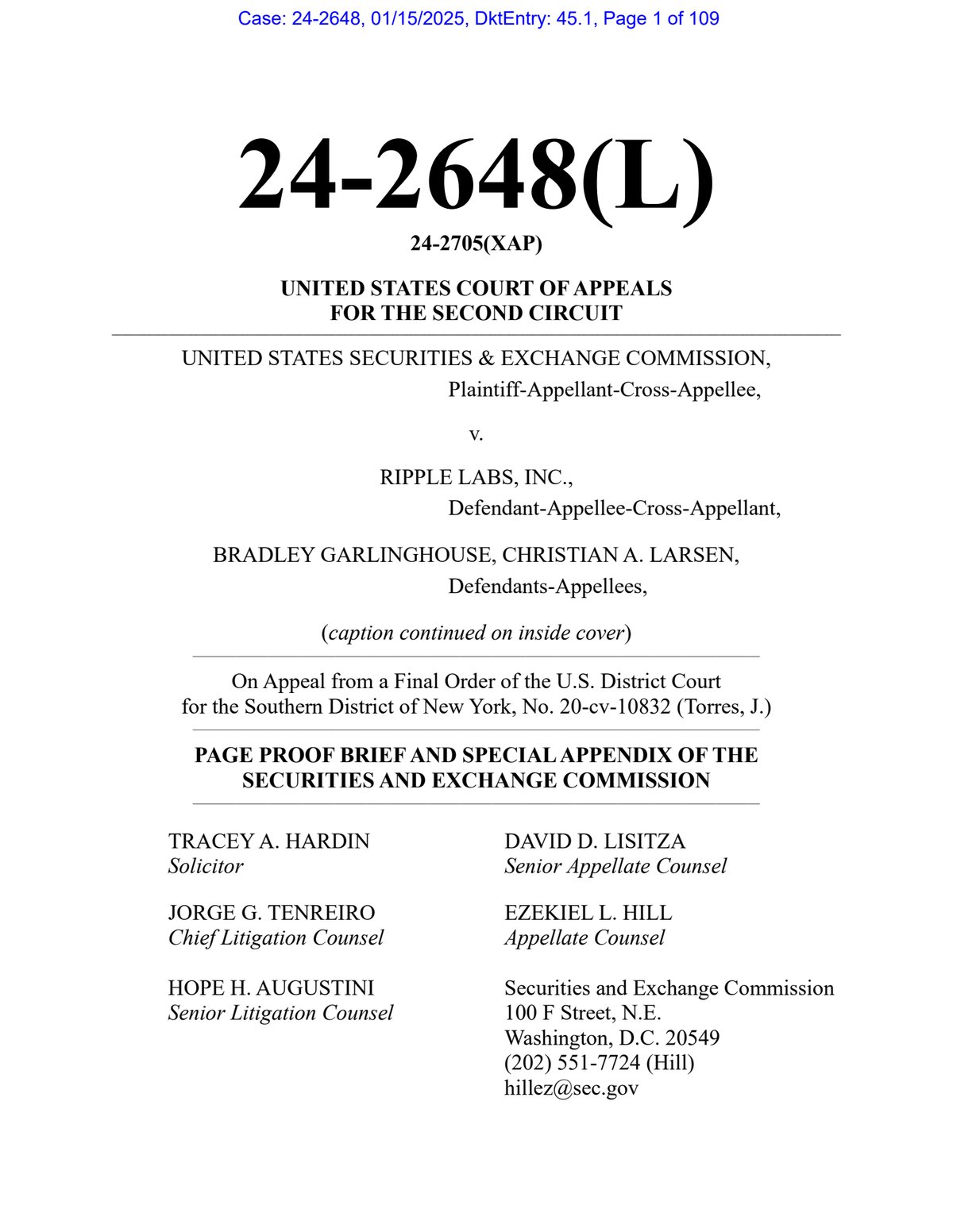 Case: 24-2648, 01/15/2025, DktEntry: 45.1, Page 1 of 109

24-2648(L)

24-2705(XAP)

UNITED STATES COURT OF APPEALS
FOR THE SECOND CIRCUIT

UNITED STATES SECURITIES & EXCHANGE COMMISSION,
Plaintiff-Appellant-Cross-Appellee,

v.

RIPPLE LABS, INC.,
Defendant-Appellee-Cross-Appellant,

BRADLEY GARLINGHOUSE, CHRISTIAN A. LARSEN,
Defendants-Appellees,

(caption continued on inside cover)

On Appeal from a Final Order of the U.S. District Court
for the Southern District of New York, No. 20-cv-10832 (Torres, J.)

PAGE PROOF BRIEF AND SPECIAL APPENDIX OF THE
SECURITIES AND EXCHANGE COMMISSION

TRACEY A. HARDIN
Solicitor

JORGE G. TENREIRO
Chief Litigation Counsel

HOPE H. AUGUSTINI
Senior Litigation Counsel

DAVID D. LISITZA
Senior Appellate Counsel

EZEKIEL L. HILL
Appellate Counsel

Securities and Exchange Commission
100 F Street, N.E.
Washington, D.C. 20549
(202) 551-7724 (Hill)
hillez@sec.gov